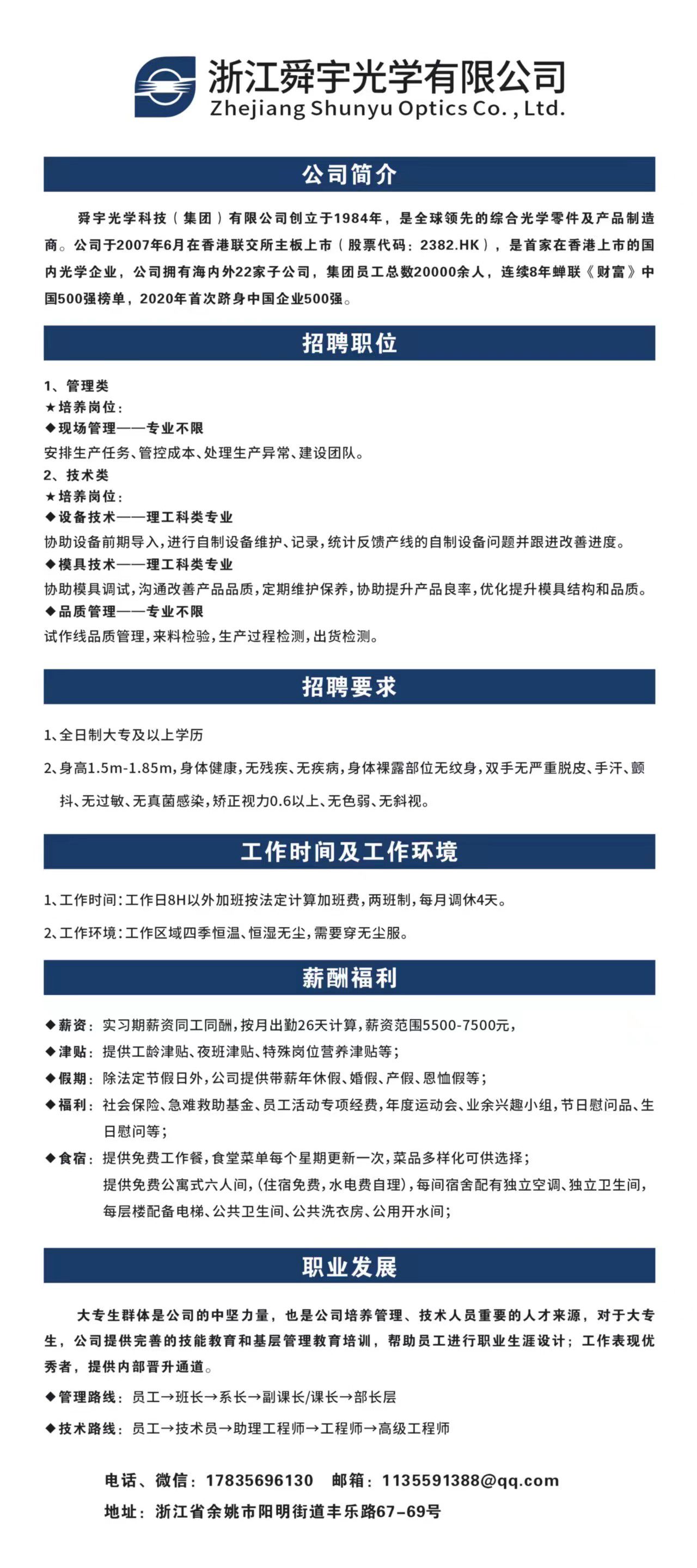 浙江舜宇光学有限公司
Zhejiang Shunyu Optics Co. , Ltd.

公司简介

舜宇光学科技（集团）有限公司创立于1984年，是全球领先的综合光学零件及产品制造商。公司于2007年6月在香港联交所主板上市（股票代码：2382.HK），是首家在香港上市的国内光学企业，公司拥有海内外22家子公司，集团员工总数20000余人，连续8年蝉联《财富》中国500强榜单，2020年首次跻身中国企业500强。

招聘职位

1、管理类
★培养岗位：
◆现场管理——专业不限
安排生产任务、管控成本、处理生产异常、建设团队。
2、技术类
★培养岗位：
◆设备技术——理工科类专业
协助设备前期导入，进行自制设备维护、记录，统计反馈产线的自制设备问题并跟进改善进度。
◆模具技术——理工科类专业
协助模具调试，沟通改善产品品质，定期维护保养，协助提升产品良率，优化提升模具结构和品质。
◆品质管理——专业不限
试作线品质管理，来料检验，生产过程检测，出货检测。

招聘要求

1、全日制大专及以上学历
2、身高1.5m-1.85m，身体健康，无残疾、无疾病，身体裸露部位无纹身，双手无严重脱皮、手汗、颤抖、无过敏、无真菌感染，矫正视力0.6以上、无色弱、无斜视。

工作时间及工作环境

1、工作时间：工作日8H以外加班按法定计算加班费，两班制，每月调休4天。
2、工作环境：工作区域四季恒温、恒湿无尘，需要穿无尘服。

薪酬福利

◆薪资：实习期薪资同工同酬，按月出勤26天计算，薪资范围5500-7500元，
◆津贴：提供工龄津贴、夜班津贴、特殊岗位营养津贴等；
◆假期：除法定节假日外，公司提供带薪年休假、婚假、产假、恩恤假等；
◆福利：社会保险、急难救助基金、员工活动专项经费，年度运动会、业余兴趣小组，节日慰问品、生日慰问等；
◆食宿：提供免费工作餐，食堂菜单每个星期更新一次，菜品多样化可供选择；
提供免费公寓式六人间，（住宿免费，水电费自理），每间宿舍配有独立空调、独立卫生间，每层楼配备电梯、公共卫生间、公共洗衣房、公用开水间；

职业发展

大专生群体是公司的中坚力量，也是公司培养管理、技术人员重要的人才来源，对于大专生，公司提供完善的技能教育和基层管理教育培训，帮助员工进行职业生涯设计；工作表现优秀者，提供内部晋升通道。
◆管理路线：员工→班长→系长→副课长/课长→部长层
◆技术路线：员工→技术员→助理工程师→工程师→高级工程师

电话、微信：17835696130 邮箱：1135591388@qq.com
地址：浙江省余姚市阳明街道丰乐路67-69号